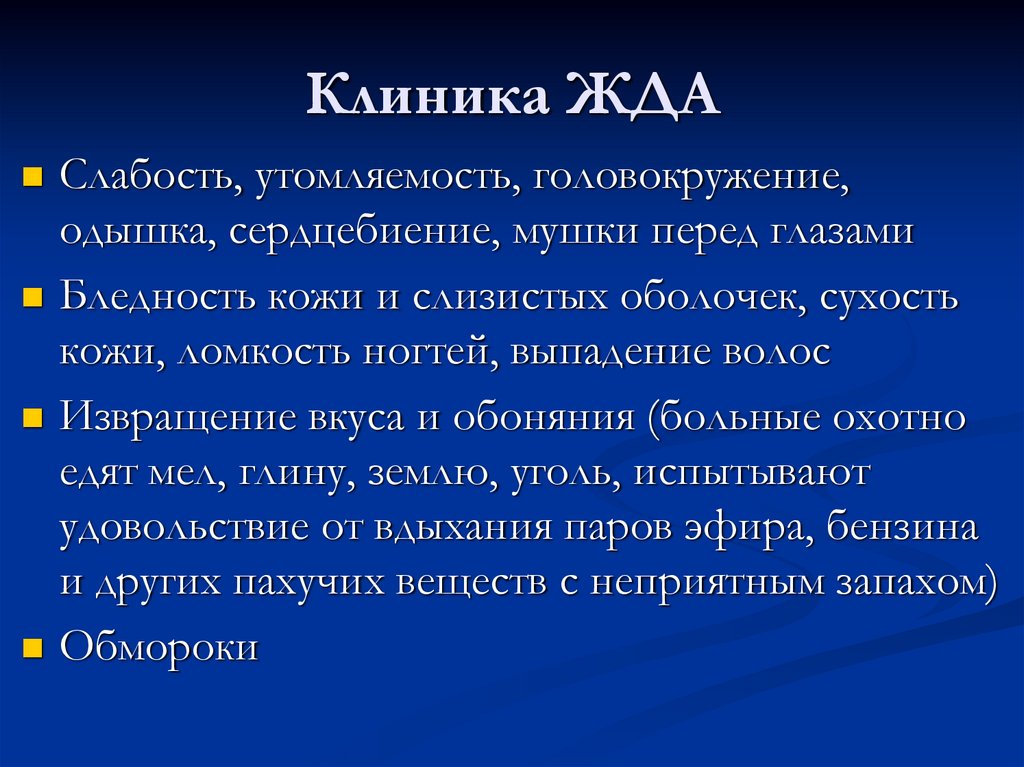 Клиника ЖДА

Слабость, утомляемость, головокружение, одышка, сердцебиение, мушки перед глазами

Бледность кожи и слизистых оболочек, сухость кожи, ломкость ногтей, выпадение волос

Извращение вкуса и обоняния (больные охотно едят мел, глину, землю, уголь, испытывают удовольствие от вдыхания паров эфира, бензина и других пахучих веществ с неприятным запахом)

Обмороки